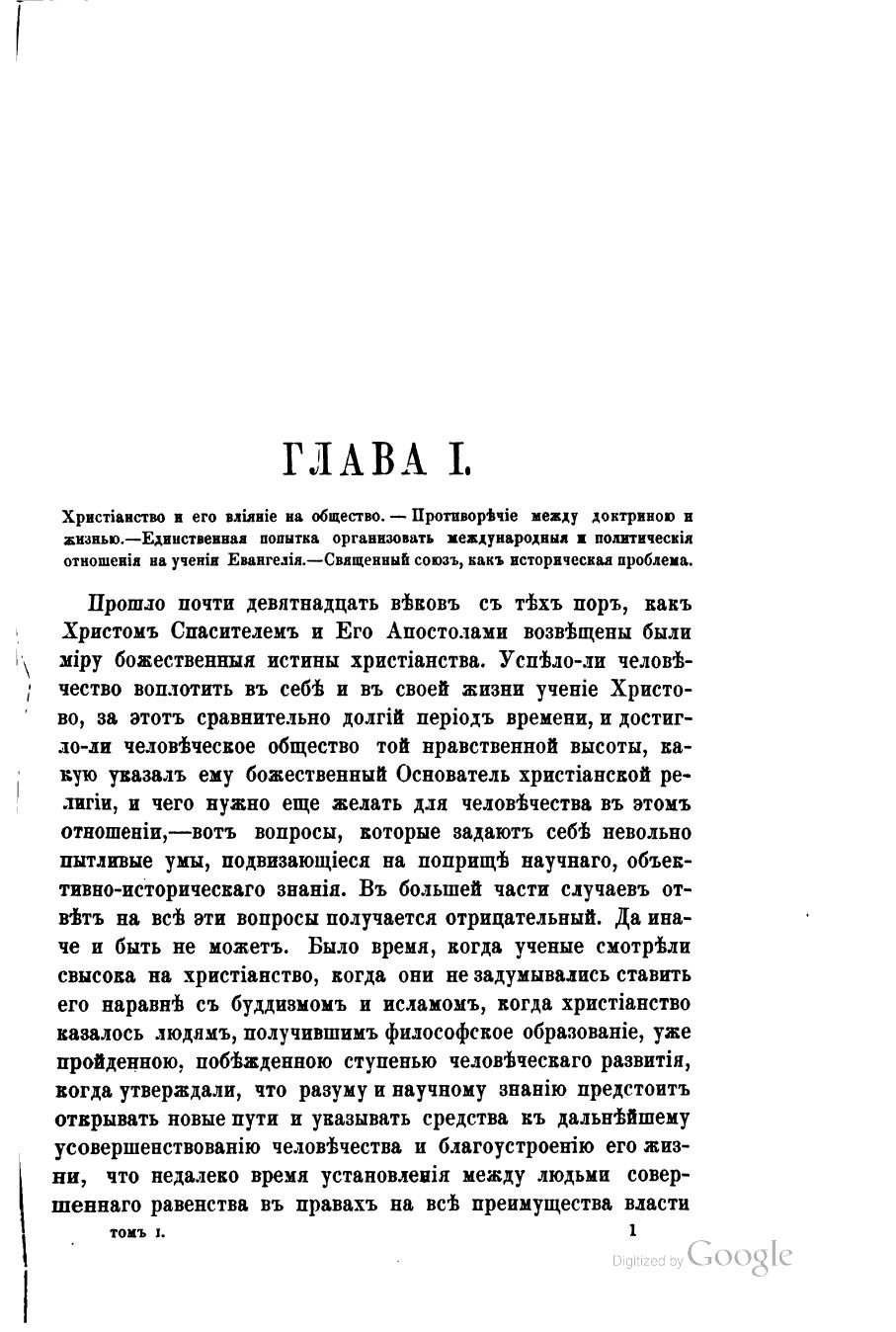 ГЛАВА I.

Христіанство и его вліяніе на общество. — Противорѣчіе между доктриною и жизнью.—Единственная попытка организовать международныя и политическія отношенія на ученія Евангелія.—Священный союзъ, какъ историческая проблема.

Прошло почти девятнадцать вѣковъ съ тѣхъ поръ, какъ Христомъ Спасителемъ и Его Апостолами возвѣщены были міру божественныя истины христіанства. Успѣло-ли человѣчество воплотить въ себѣ и въ своей жизни ученіе Христово, за этотъ сравнительно долгій періодъ времени, и достигло-ли человѣческое общество той нравственной высоты, какую указалъ ему божественный Основатель христіанской религіи, и чего нужно еще желать для человѣчества въ этомъ отношеніи,—вотъ вопросы, которые задаютъ себѣ невольно пытливые умы, подвизающіеся на поприщѣ научнаго, объективно-историческаго знанія. Въ большей части случаевъ отвѣтъ на всѣ эти вопросы получается отрицательный. Да иначе и быть не можетъ. Было время, когда ученые смотрѣли свысока на христіанство, когда они не задумывались ставить его наравнѣ съ буддизмомъ и исламомъ, когда христіанство казалось людямъ, получившимъ философское образованіе, уже пройденною, побѣжденною ступенью человѣческаго развитія, когда утверждали, что разуму и научному знанію предстоитъ открывать новые пути и указывать средства къ дальнѣйшему усовершенствованію человѣчества и благоустроенію его жизни, что недалеко время установленія между людьми совершеннаго равенства въ правахъ на всѣ преимущества власти

томъ I. 1

Digitized by Google